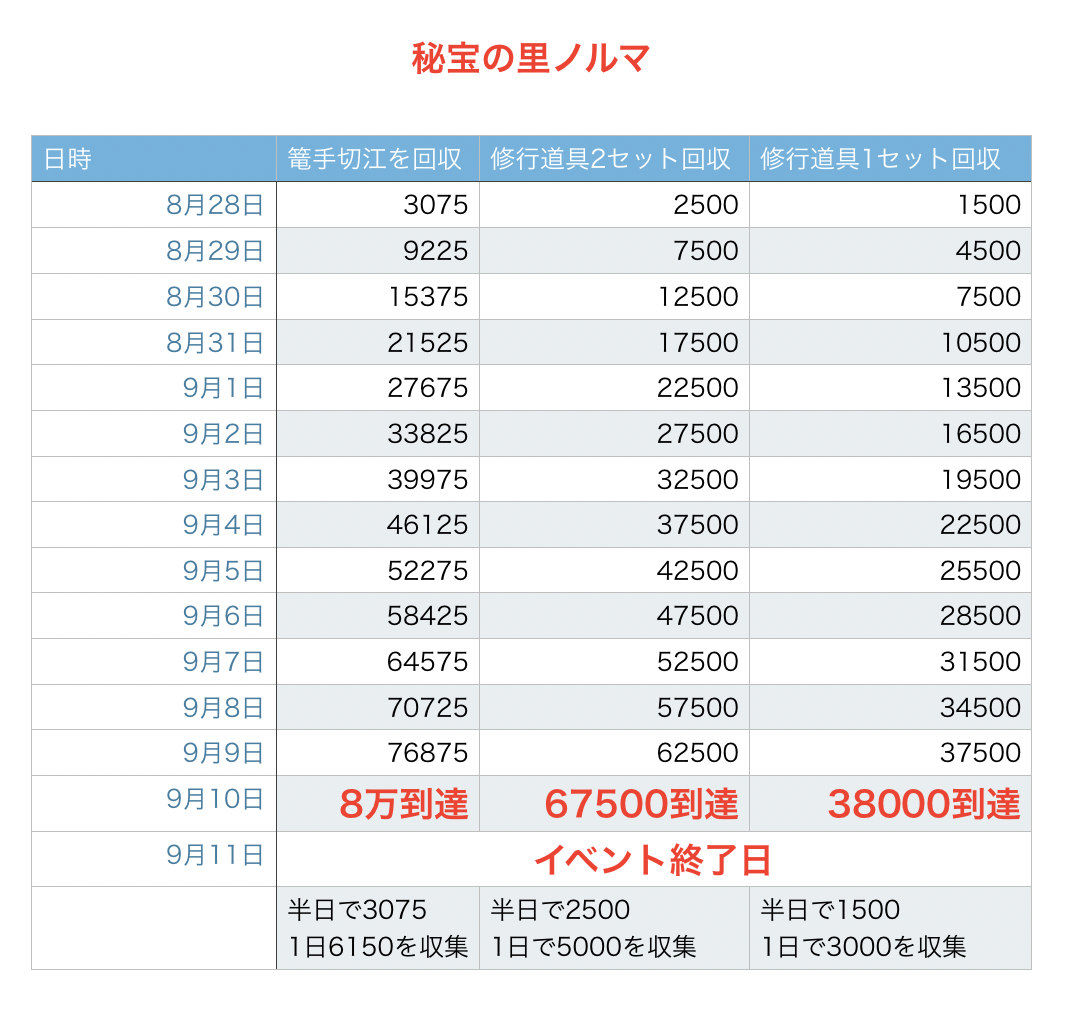 秘宝の里ノルマ

| 日時 | 篭手切江を回収 | 修行道具2セット回収 | 修行道具1セット回収 |
|---|---|---|---|
| 8月28日 | 3075 | 2500 | 1500 |
| 8月29日 | 9225 | 7500 | 4500 |
| 8月30日 | 15375 | 12500 | 7500 |
| 8月31日 | 21525 | 17500 | 10500 |
| 9月1日 | 27675 | 22500 | 13500 |
| 9月2日 | 33825 | 27500 | 16500 |
| 9月3日 | 39975 | 32500 | 19500 |
| 9月4日 | 46125 | 37500 | 22500 |
| 9月5日 | 52275 | 42500 | 25500 |
| 9月6日 | 58425 | 47500 | 28500 |
| 9月7日 | 64575 | 52500 | 31500 |
| 9月8日 | 70725 | 57500 | 34500 |
| 9月9日 | 76875 | 62500 | 37500 |
| 9月10日 | 8万到達 | 67500到達 | 38000到達 |
| 9月11日 | イベント終了日 | | |
| | 半日で3075 1日6150を収集 | 半日で2500 1日で5000を収集 | 半日で1500 1日で3000を収集 |